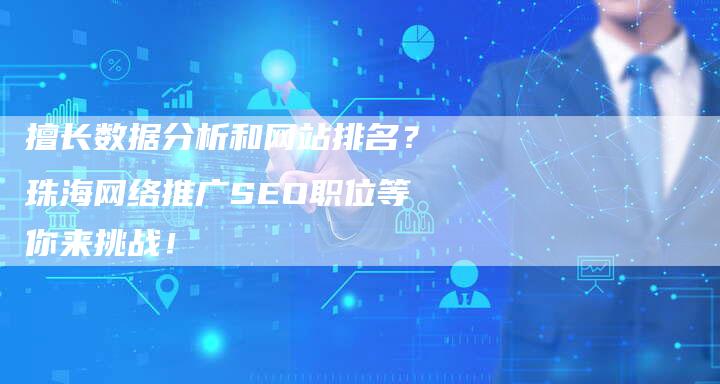 擅长数据分析和网站排名？
珠海网络推广SEO职位等你来挑战！